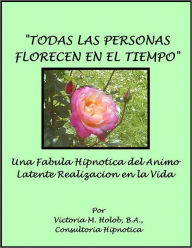 "TODAS LAS PERSONAS FLORECEN EN EL TIEMPO"

Una Fabula Hipnotica del Animo Latente Realizacion en la Vida

Por
Victoria M. Holob, B.A.,
Consultoria Hipnotica